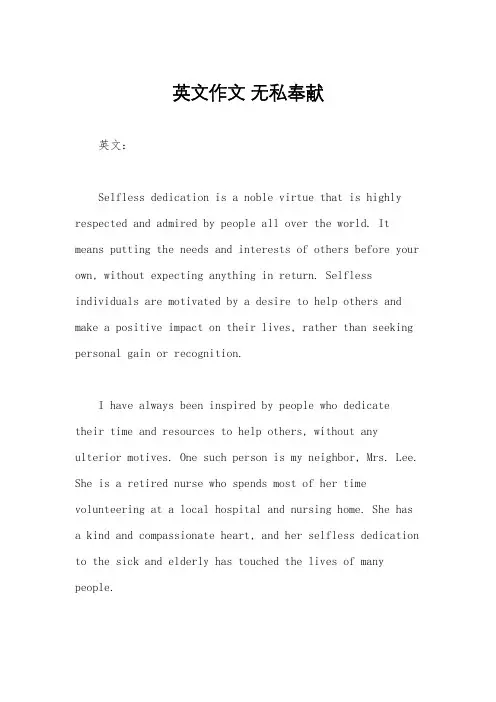 英文作文 无私奉献

英文：

Selfless dedication is a noble virtue that is highly respected and admired by people all over the world. It means putting the needs and interests of others before your own, without expecting anything in return. Selfless individuals are motivated by a desire to help others and make a positive impact on their lives, rather than seeking personal gain or recognition.

I have always been inspired by people who dedicate their time and resources to help others, without any ulterior motives. One such person is my neighbor, Mrs. Lee. She is a retired nurse who spends most of her time volunteering at a local hospital and nursing home. She has a kind and compassionate heart, and her selfless dedication to the sick and elderly has touched the lives of many people.